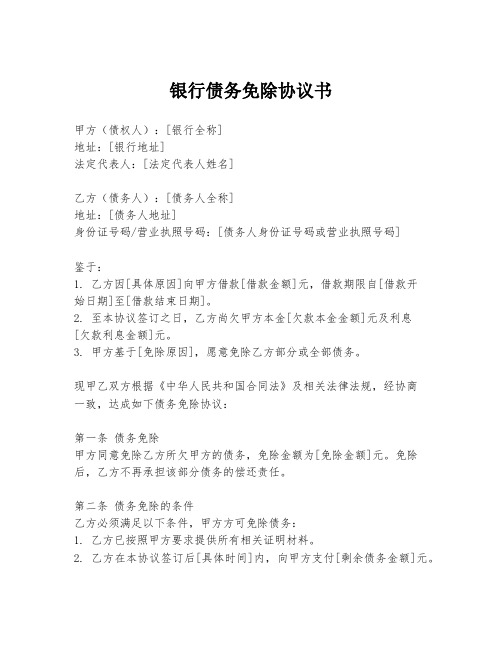 银行债务免除协议书

甲方（债权人）：[银行全称]
地址：[银行地址]
法定代表人：[法定代表人姓名]

乙方（债务人）：[债务人全称]
地址：[债务人地址]
身份证号码/营业执照号码：[债务人身份证号码或营业执照号码]

鉴于：
1. 乙方因[具体原因]向甲方借款[借款金额]元，借款期限自[借款开始日期]至[借款结束日期]。
2. 至本协议签订之日，乙方尚欠甲方本金[欠款本金金额]元及利息[欠款利息金额]元。
3. 甲方基于[免除原因]，愿意免除乙方部分或全部债务。

现甲乙双方根据《中华人民共和国合同法》及相关法律法规，经协商一致，达成如下债务免除协议：

第一条 债务免除
甲方同意免除乙方所欠甲方的债务，免除金额为[免除金额]元。免除后，乙方不再承担该部分债务的偿还责任。

第二条 债务免除的条件
乙方必须满足以下条件，甲方方可免除债务：
1. 乙方已按照甲方要求提供所有相关证明材料。
2. 乙方在本协议签订后[具体时间]内，向甲方支付[剩余债务金额]元。